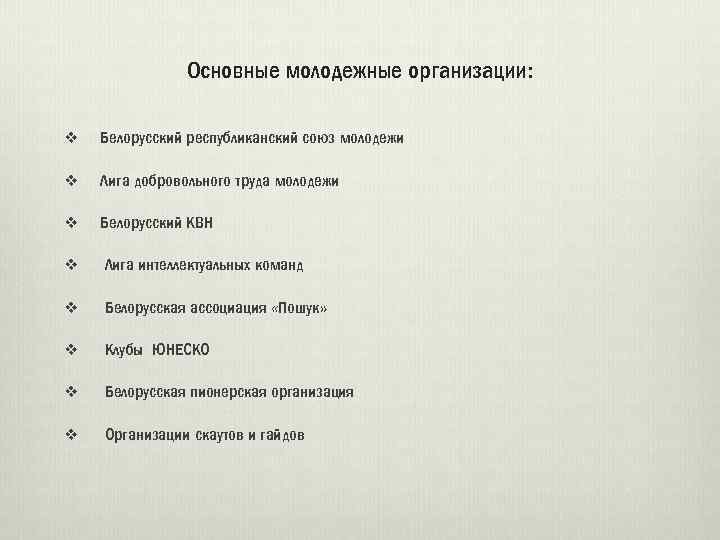 Основные молодежные организации:

❖ Белорусский республиканский союз молодежи

❖ Лига добровольного труда молодежи

❖ Белорусский КВН

❖ Лига интеллектуальных команд

❖ Белорусская ассоциация «Пошук»

❖ Клубы ЮНЕСКО

❖ Белорусская пионерская организация

❖ Организации скаутов и гайдов